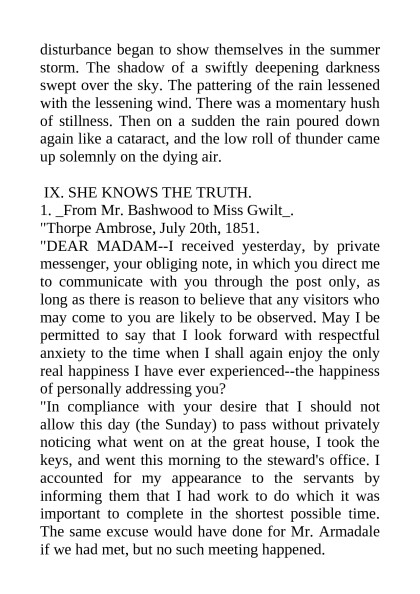 disturbance began to show themselves in the summer storm. The shadow of a swiftly deepening darkness swept over the sky. The pattering of the rain lessened with the lessening wind. There was a momentary hush of stillness. Then on a sudden the rain poured down again like a cataract, and the low roll of thunder came up solemnly on the dying air.

IX. SHE KNOWS THE TRUTH.
1. _From Mr. Bashwood to Miss Gwilt_.
"Thorpe Ambrose, July 20th, 1851.
"DEAR MADAM--I received yesterday, by private messenger, your obliging note, in which you direct me to communicate with you through the post only, as long as there is reason to believe that any visitors who may come to you are likely to be observed. May I be permitted to say that I look forward with respectful anxiety to the time when I shall again enjoy the only real happiness I have ever experienced--the happiness of personally addressing you?
"In compliance with your desire that I should not allow this day (the Sunday) to pass without privately noticing what went on at the great house, I took the keys, and went this morning to the steward's office. I accounted for my appearance to the servants by informing them that I had work to do which it was important to complete in the shortest possible time. The same excuse would have done for Mr. Armadale if we had met, but no such meeting happened.